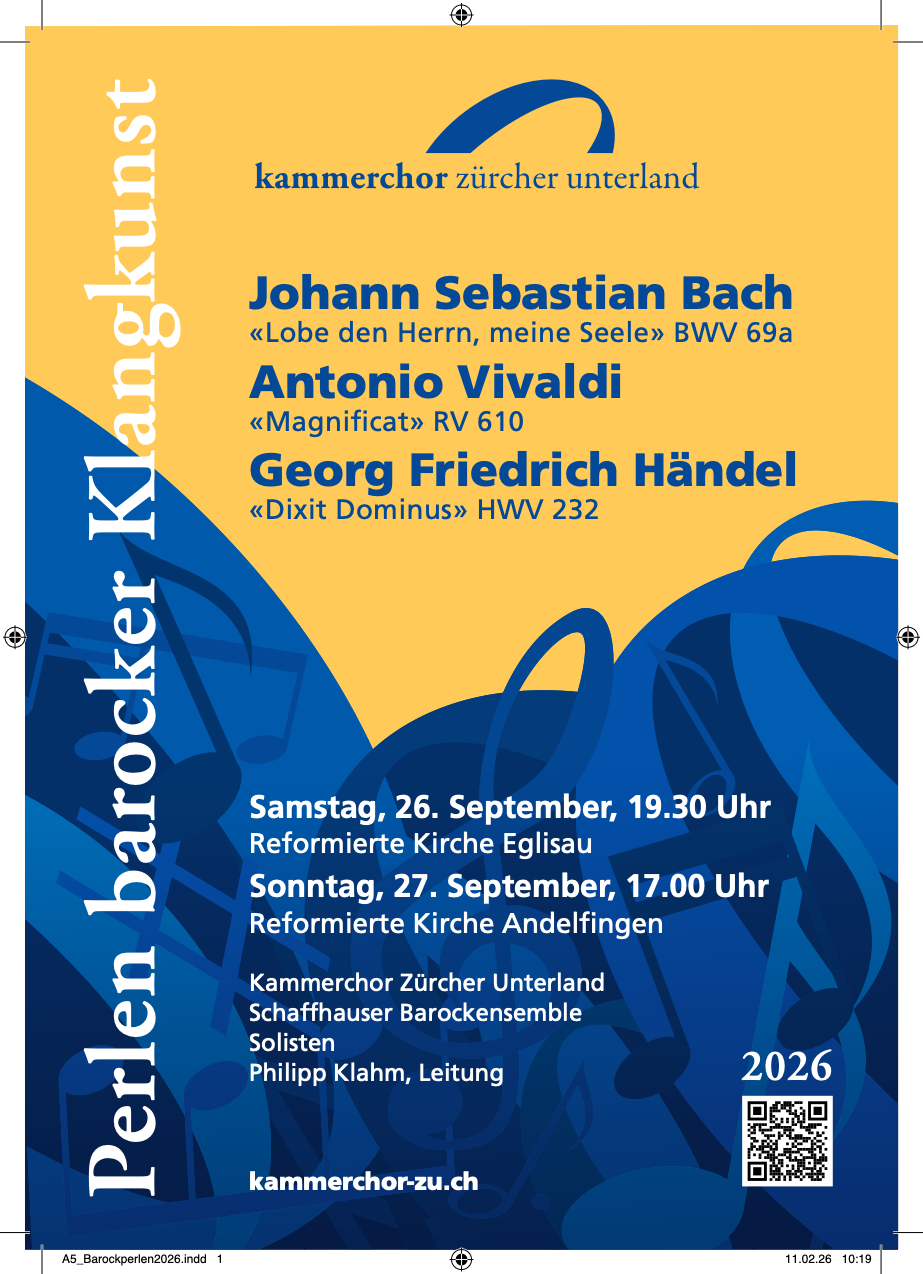 Perlen barocker Klangkunst

kammerchor zürcher unterland

Johann Sebastian Bach
«Lobe den Herrn, meine Seele» BWV 69a

Antonio Vivaldi
«Magnificat» RV 610

Georg Friedrich Händel
«Dixit Dominus» HWV 232

Samstag, 26. September, 19.30 Uhr
Reformierte Kirche Eglisau

Sonntag, 27. September, 17.00 Uhr
Reformierte Kirche Andelfingen

Kammerchor Zürcher Unterland
Schaffhauser Barockensemble
Solisten
Philipp Klahm, Leitung

2026

kammerchor-zu.ch

A5_Barockperlen2026.indd 1

11.02.26 10:19